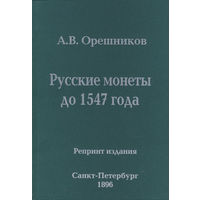 А.В. Орешников

Русские монеты до 1547 года

Репринт издания

Санкт-Петербург
1896